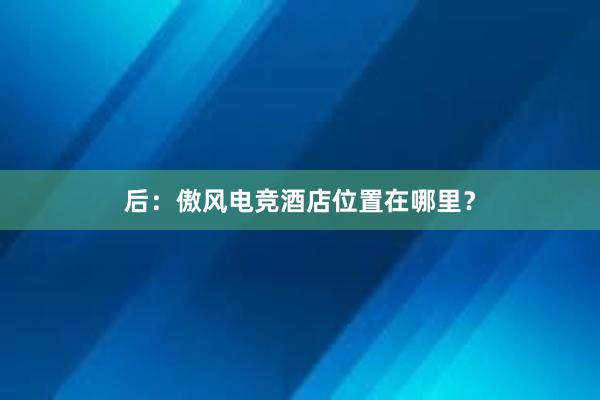 后：傲风电竞酒店位置在哪里？